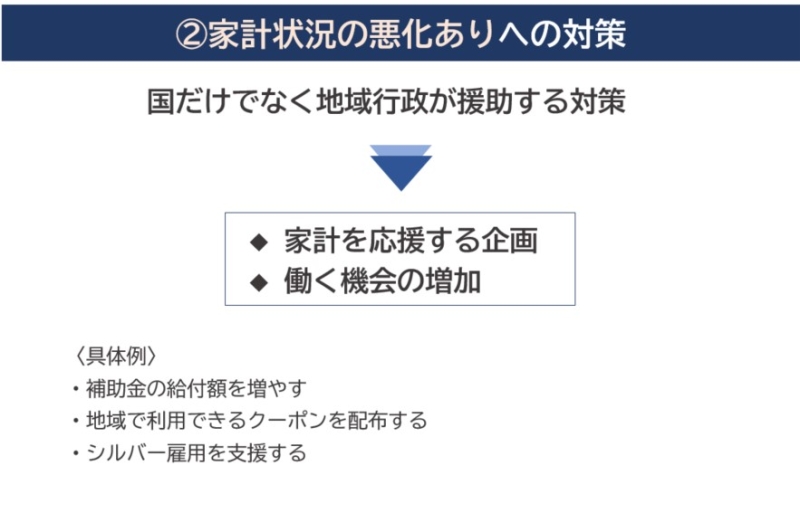 ②家計状況の悪化ありへの対策

国だけでなく地域行政が援助する対策

◆ 家計を応援する企画
◆ 働く機会の増加

〈具体例〉
・補助金の給付額を増やす
・地域で利用できるクーポンを配布する
・シルバー雇用を支援する